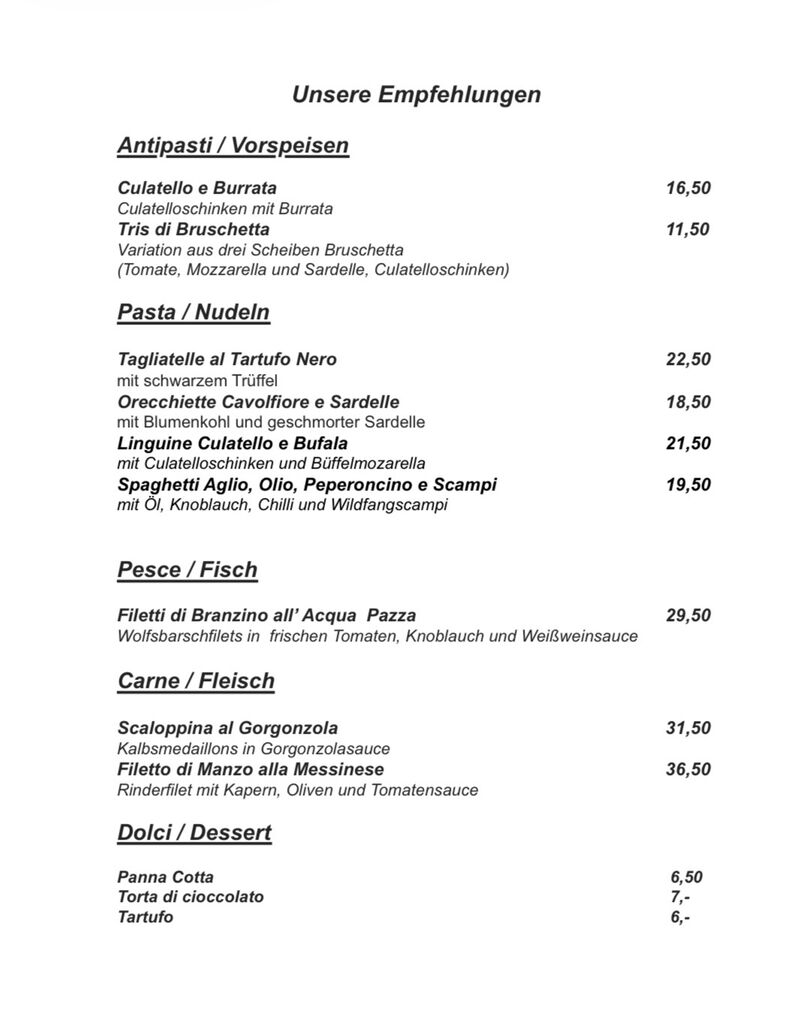 Unsere Empfehlungen

Antipasti / Vorspeisen

Culatello e Burrata 16,50
Culatelloschinken mit Burrata
Tris di Bruschetta 11,50
Variation aus drei Scheiben Bruschetta
(Tomate, Mozzarella und Sardelle, Culatelloschinken)

Pasta / Nudeln

Tagliatelle al Tartufo Nero 22,50
mit schwarzem Trüffel
Orecchiette Cavolfiore e Sardelle 18,50
mit Blumenkohl und geschmorter Sardelle
Linguine Culatello e Bufala 21,50
mit Culatelloschinken und Büffelmozarella
Spaghetti Aglio, Olio, Peperoncino e Scampi 19,50
mit Öl, Knoblauch, Chilli und Wildfangscampi

Pesce / Fisch

Filetti di Branzino all' Acqua Pazza 29,50
Wolfsbarschfilets in frischen Tomaten, Knoblauch und Weißweinsauce

Carne / Fleisch

Scaloppina al Gorgonzola 31,50
Kalbsmedaillons in Gorgonzolasauce
Filetto di Manzo alla Messinese 36,50
Rinderfilet mit Kapern, Oliven und Tomatensauce

Dolci / Dessert

Panna Cotta 6,50
Torta di cioccolato 7,-
Tartufo 6,-